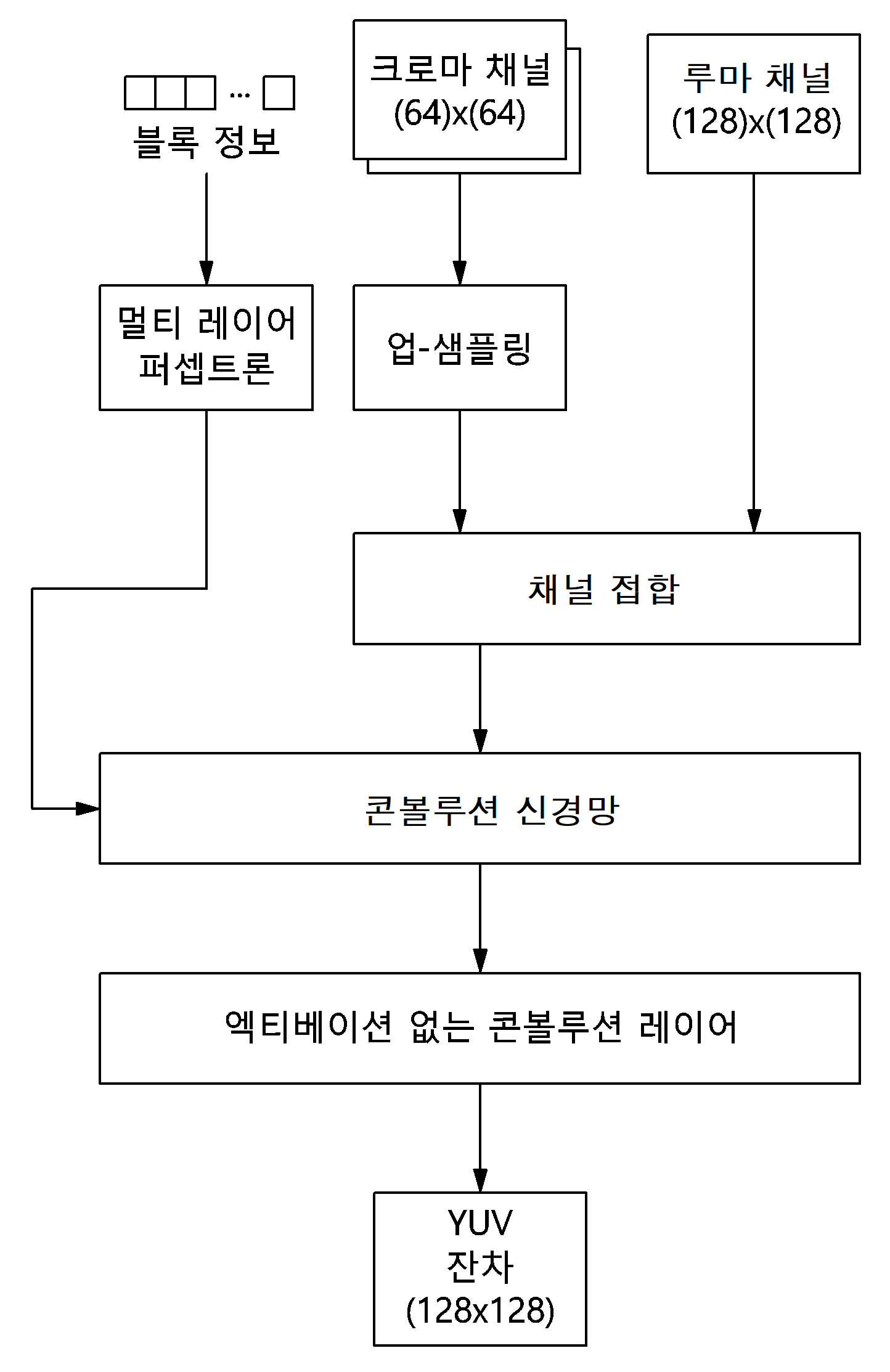 …
블록 정보

크로마 채널
(64)x(64)

루마 채널
(128)x(128)

멀티 레이어
퍼셉트론

업-샘플링

채널 접합

콘볼루션 신경망

엑티베이션 없는 콘볼루션 레이어

YUV
잔차
(128x128)